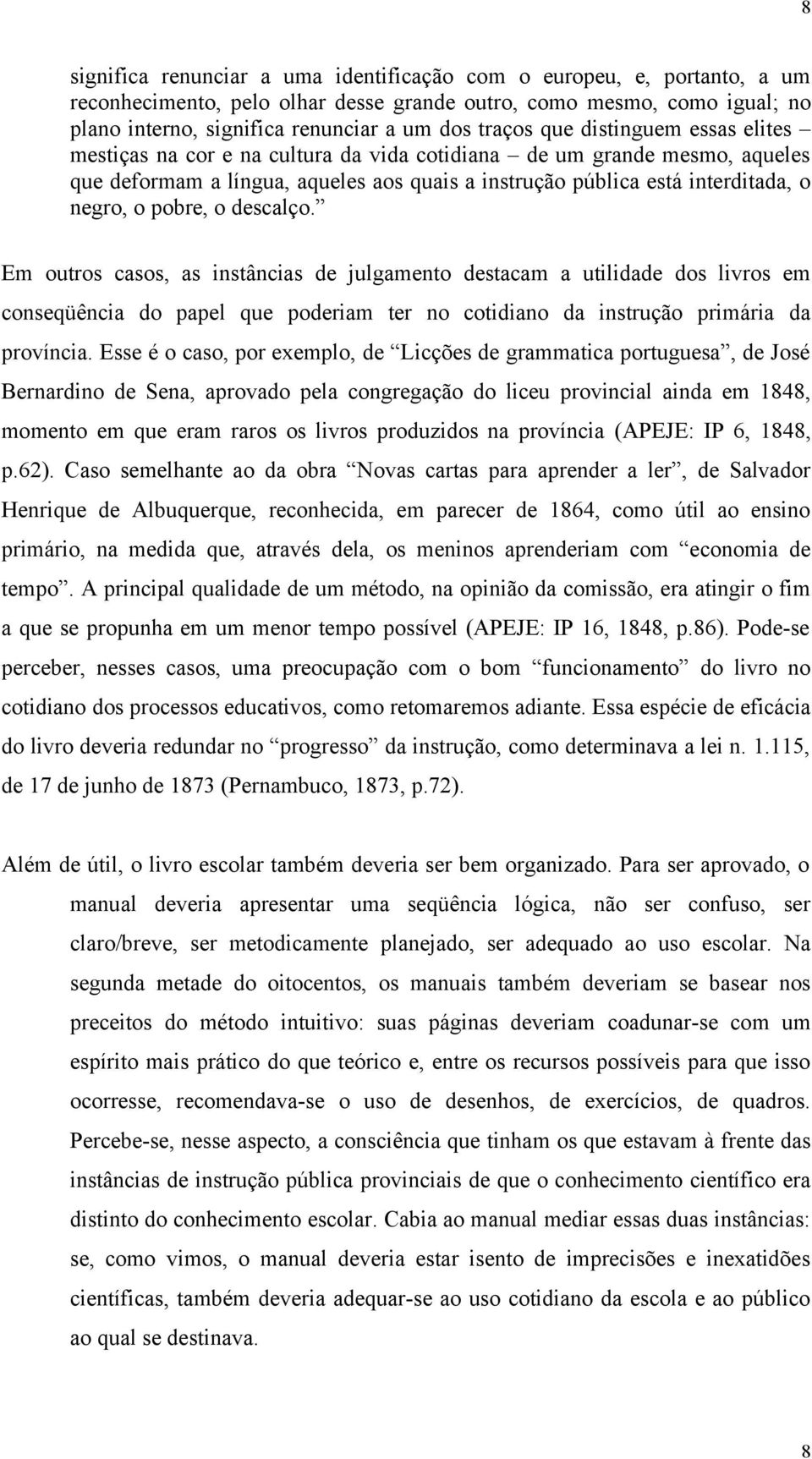 8

significa renunciar a uma identificação com o europeu, e, portanto, a um reconhecimento, pelo olhar desse grande outro, como mesmo, como igual; no plano interno, significa renunciar a um dos traços que distinguem essas elites – mestiças na cor e na cultura da vida cotidiana – de um grande mesmo, aqueles que deformam a língua, aqueles aos quais a instrução pública está interditada, o negro, o pobre, o descalço.”

Em outros casos, as instâncias de julgamento destacam a utilidade dos livros em conseqüência do papel que poderiam ter no cotidiano da instrução primária da província. Esse é o caso, por exemplo, de “Licções de grammatica portuguesa”, de José Bernardino de Sena, aprovado pela congregação do liceu provincial ainda em 1848, momento em que eram raros os livros produzidos na província (APEJE: IP 6, 1848, p.62). Caso semelhante ao da obra “Novas cartas para aprender a ler”, de Salvador Henrique de Albuquerque, reconhecida, em parecer de 1864, como útil ao ensino primário, na medida que, através dela, os meninos aprenderiam com “economia de tempo”. A principal qualidade de um método, na opinião da comissão, era atingir o fim a que se propunha em um menor tempo possível (APEJE: IP 16, 1848, p.86). Pode-se perceber, nesses casos, uma preocupação com o bom “funcionamento” do livro no cotidiano dos processos educativos, como retomaremos adiante. Essa espécie de eficácia do livro deveria redundar no “progresso” da instrução, como determinava a lei n. 1.115, de 17 de junho de 1873 (Pernambuco, 1873, p.72).

Além de útil, o livro escolar também deveria ser bem organizado. Para ser aprovado, o manual deveria apresentar uma seqüência lógica, não ser confuso, ser claro/breve, ser metodicamente planejado, ser adequado ao uso escolar. Na segunda metade do oitocentos, os manuais também deveriam se basear nos preceitos do método intuitivo: suas páginas deveriam coadunar-se com um espírito mais prático do que teórico e, entre os recursos possíveis para que isso ocorresse, recomendava-se o uso de desenhos, de exercícios, de quadros. Percebe-se, nesse aspecto, a consciência que tinham os que estavam à frente das instâncias de instrução pública provinciais de que o conhecimento científico era distinto do conhecimento escolar. Cabia ao manual mediar essas duas instâncias: se, como vimos, o manual deveria estar isento de imprecisões e inexatidões científicas, também deveria adequar-se ao uso cotidiano da escola e ao público ao qual se destinava.

8